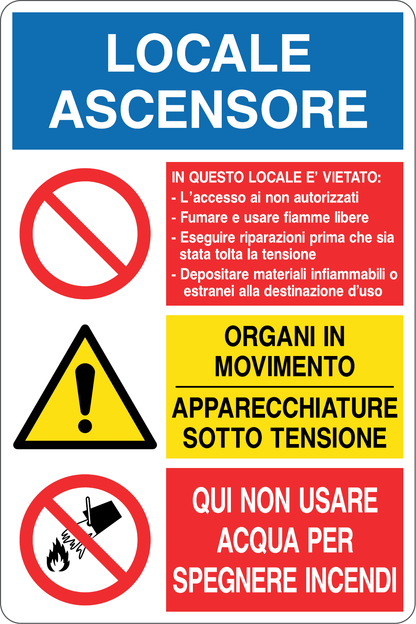 LOCALE ASCENSORE

IN QUESTO LOCALE E' VIETATO:
- L'accesso ai non autorizzati
- Fumare e usare fiamme libere
- Eseguire riparazioni prima che sia stata tolta la tensione
- Depositare materiali infiammabili o estranei alla destinazione d'uso

ORGANI IN MOVIMENTO

APPARECCHIATURE SOTTO TENSIONE

QUI NON USARE ACQUA PER SPEGNERE INCENDI